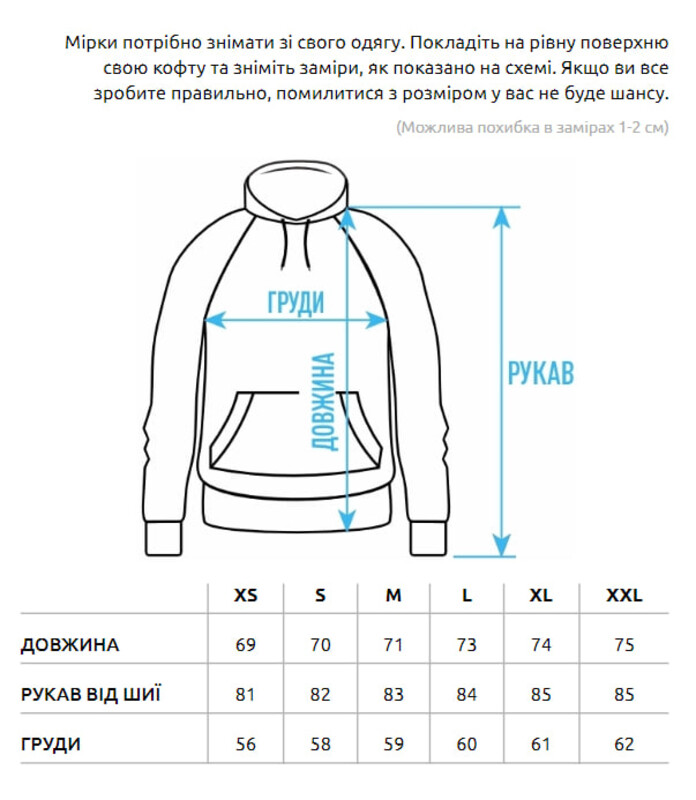 Мірки потрібно знімати зі свого одягу. Покладіть на рівну поверхню свою кофту та зніміть заміри, як показано на схемі. Якщо ви все зробите правильно, помилитися з розміром у вас не буде шансу.

(Можлива похибка в замірах 1-2 см)

ГРУДИ

ДОВЖИНА

РУКАВ

| | XS | S | M | L | XL | XXL |
|---|---|---|---|---|---|---|
| ДОВЖИНА | 69 | 70 | 71 | 73 | 74 | 75 |
| РУКАВ ВІД ШИЇ | 81 | 82 | 83 | 84 | 85 | 85 |
| ГРУДИ | 56 | 58 | 59 | 60 | 61 | 62 |